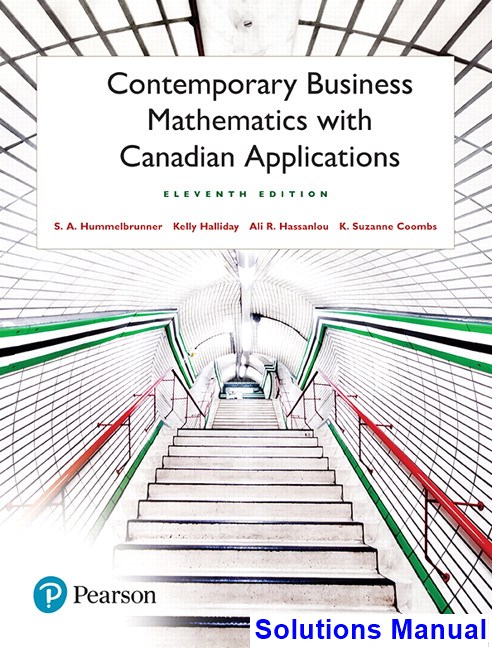 Contemporary Business Mathematics with Canadian Applications

ELEVENTH EDITION

S. A. Hummelbrunner Kelly Halliday Ali R. Hassanlou K. Suzanne Coombs

Pearson

Solutions Manual